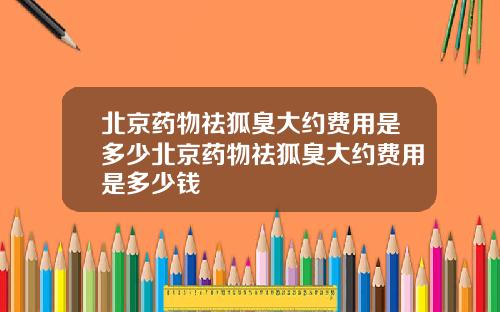 北京药物祛狐臭大约费用是多少北京药物祛狐臭大约费用是多少钱